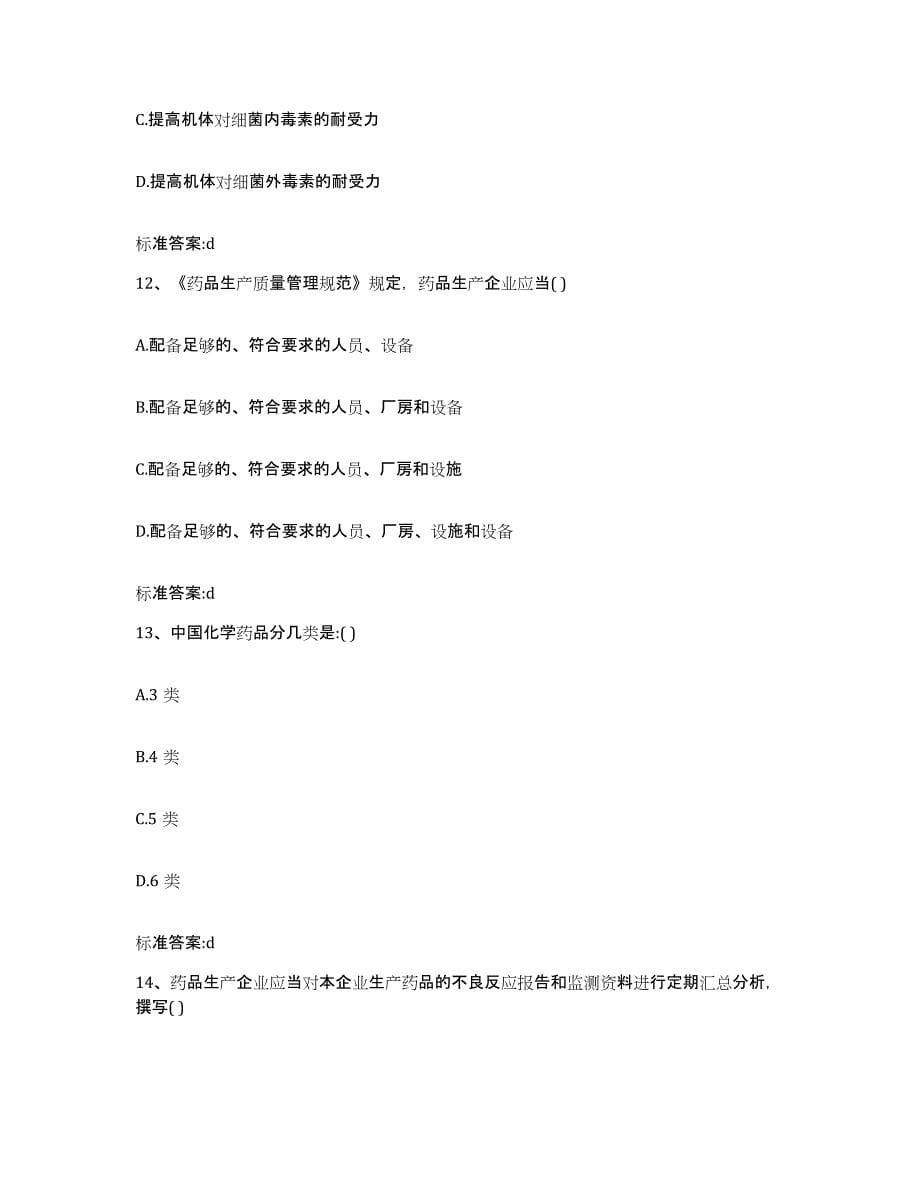 C.提高机体对细菌内毒素的耐受力

D.提高机体对细菌外毒素的耐受力

标准答案:d

12、《药品生产质量管理规范》规定，药品生产企业应当( )

A.配备足够的、符合要求的人员、设备

B.配备足够的、符合要求的人员、厂房和设备

C.配备足够的、符合要求的人员、厂房和设施

D.配备足够的、符合要求的人员、厂房、设施和设备

标准答案:d

13、中国化学药品分几类是:( )

A.3 类

B.4 类

C.5 类

D.6 类

标准答案:d

14、药品生产企业应当对本企业生产药品的不良反应报告和监测资料进行定期汇总分析，撰写( )